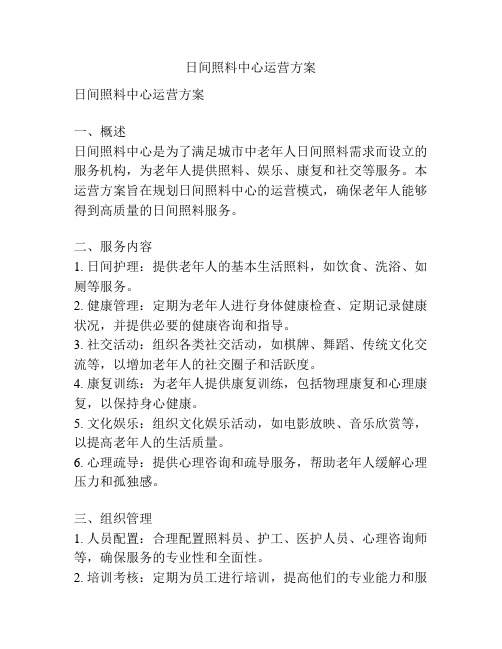 日间照料中心运营方案

日间照料中心运营方案

一、概述
日间照料中心是为了满足城市中老年人日间照料需求而设立的服务机构，为老年人提供照料、娱乐、康复和社交等服务。本运营方案旨在规划日间照料中心的运营模式，确保老年人能够得到高质量的日间照料服务。

二、服务内容
1. 日间护理：提供老年人的基本生活照料，如饮食、洗浴、如厕等服务。
2. 健康管理：定期为老年人进行身体健康检查、定期记录健康状况，并提供必要的健康咨询和指导。
3. 社交活动：组织各类社交活动，如棋牌、舞蹈、传统文化交流等，以增加老年人的社交圈子和活跃度。
4. 康复训练：为老年人提供康复训练，包括物理康复和心理康复，以保持身心健康。
5. 文化娱乐：组织文化娱乐活动，如电影放映、音乐欣赏等，以提高老年人的生活质量。
6. 心理疏导：提供心理咨询和疏导服务，帮助老年人缓解心理压力和孤独感。

三、组织管理
1. 人员配置：合理配置照料员、护工、医护人员、心理咨询师等，确保服务的专业性和全面性。
2. 培训考核：定期为员工进行培训，提高他们的专业能力和服